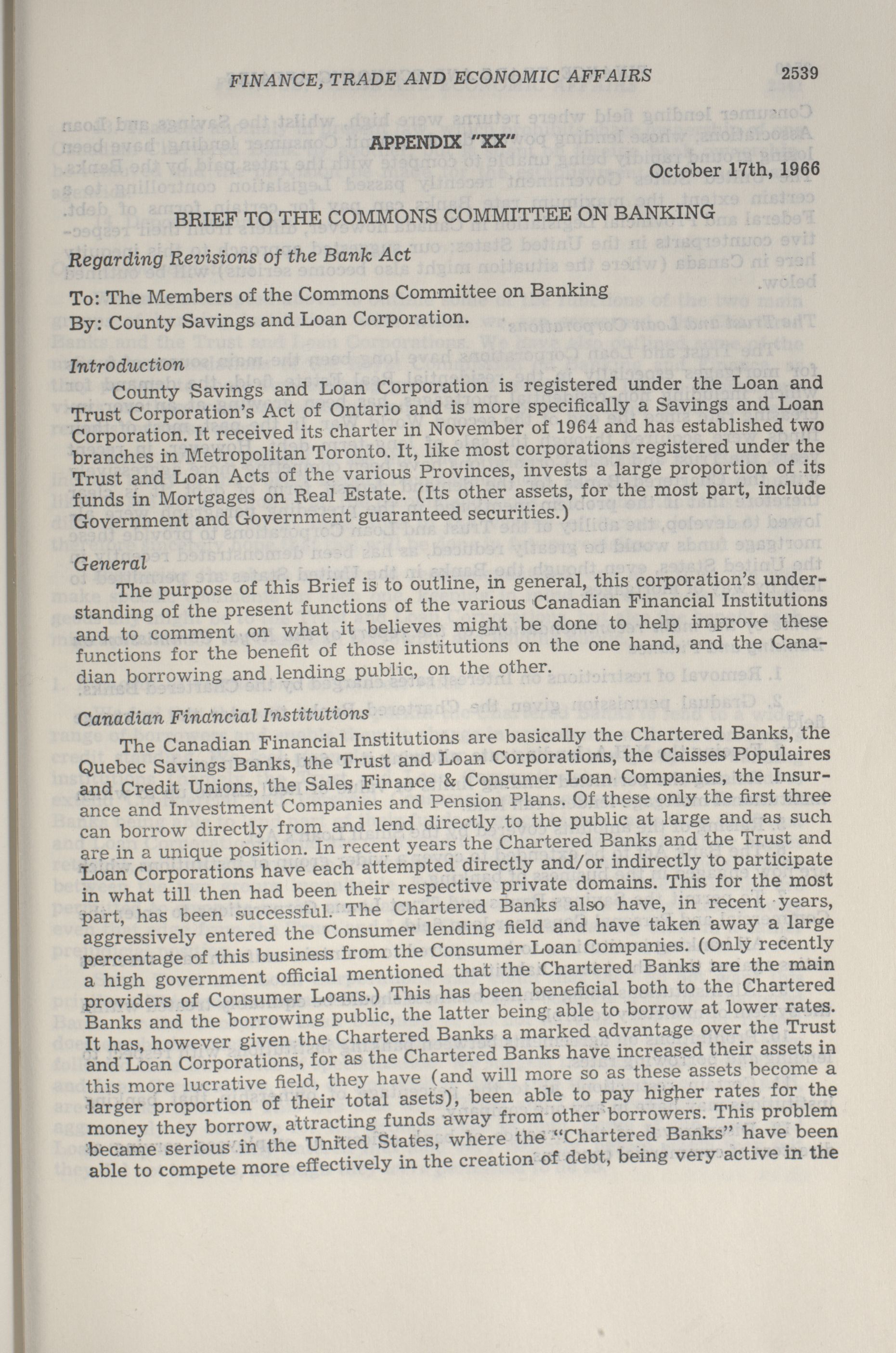 FINANCE, TRADE AND ECONOMIC AFFAIRS 2539

APPENDIX "XX"

October 17th, 1966

BRIEF TO THE COMMONS COMMITTEE ON BANKING

Regarding Revisions of the Bank Act

To: The Members of the Commons Committee on Banking
By: County Savings and Loan Corporation.

Introduction

County Savings and Loan Corporation is registered under the Loan and Trust Corporation's Act of Ontario and is more specifically a Savings and Loan Corporation. It received its charter in November of 1964 and has established two branches in Metropolitan Toronto. It, like most corporations registered under the Trust and Loan Acts of the various Provinces, invests a large proportion of its funds in Mortgages on Real Estate. (Its other assets, for the most part, include Government and Government guaranteed securities.)

General

The purpose of this Brief is to outline, in general, this corporation's understanding of the present functions of the various Canadian Financial Institutions and to comment on what it believes might be done to help improve these functions for the benefit of those institutions on the one hand, and the Canadian borrowing and lending public, on the other.

Canadian Financial Institutions

The Canadian Financial Institutions are basically the Chartered Banks, the Quebec Savings Banks, the Trust and Loan Corporations, the Caisses Populaires and Credit Unions, the Sales Finance & Consumer Loan Companies, the Insurance and Investment Companies and Pension Plans. Of these only the first three can borrow directly from and lend directly to the public at large and as such are in a unique position. In recent years the Chartered Banks and the Trust and Loan Corporations have each attempted directly and/or indirectly to participate in what till then had been their respective private domains. This for the most part, has been successful. The Chartered Banks also have, in recent years, aggressively entered the Consumer lending field and have taken away a large percentage of this business from the Consumer Loan Companies. (Only recently a high government official mentioned that the Chartered Banks are the main providers of Consumer Loans.) This has been beneficial both to the Chartered Banks and the borrowing public, the latter being able to borrow at lower rates. It has, however given the Chartered Banks a marked advantage over the Trust and Loan Corporations, for as the Chartered Banks have increased their assets in this more lucrative field, they have (and will more so as these assets become a larger proportion of their total asets), been able to pay higher rates for the money they borrow, attracting funds away from other borrowers. This problem became serious in the United States, where the "Chartered Banks" have been able to compete more effectively in the creation of debt, being very active in the